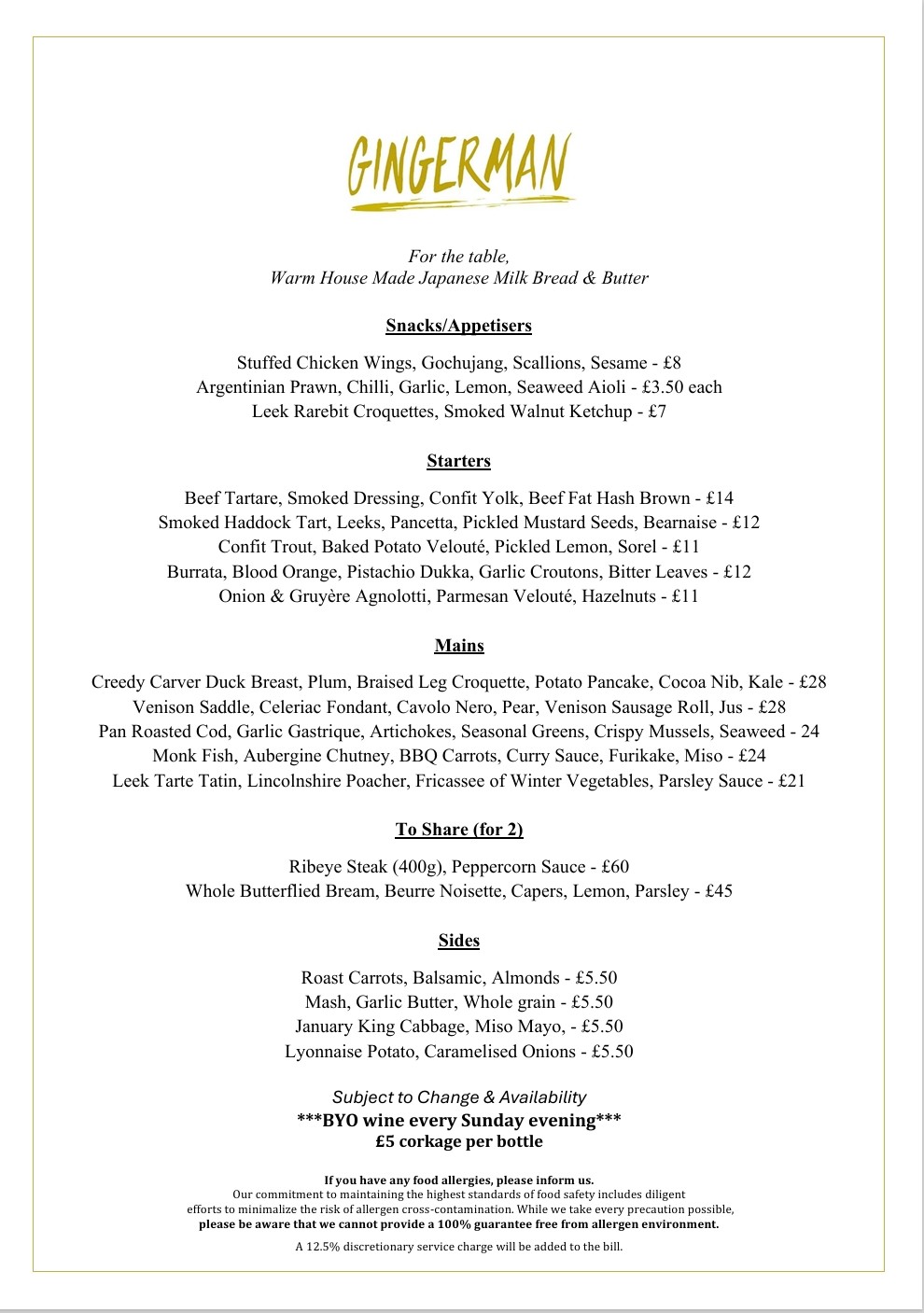 GINGERMAN

For the table,
Warm House Made Japanese Milk Bread & Butter

Snacks/Appetisers

Stuffed Chicken Wings, Gochujang, Scallions, Sesame - £8
Argentinian Prawn, Chilli, Garlic, Lemon, Seaweed Aioli - £3.50 each
Leek Rarebit Croquettes, Smoked Walnut Ketchup - £7

Starters

Beef Tartare, Smoked Dressing, Confit Yolk, Beef Fat Hash Brown - £14
Smoked Haddock Tart, Leeks, Pancetta, Pickled Mustard Seeds, Bearnaise - £12
Confit Trout, Baked Potato Velouté, Pickled Lemon, Sorel - £11
Burrata, Blood Orange, Pistachio Dukka, Garlic Croutons, Bitter Leaves - £12
Onion & Gruyère Agnolotti, Parmesan Velouté, Hazelnuts - £11

Mains

Creedy Carver Duck Breast, Plum, Braised Leg Croquette, Potato Pancake, Cocoa Nib, Kale - £28
Venison Saddle, Celeriac Fondant, Cavolo Nero, Pear, Venison Sausage Roll, Jus - £28
Pan Roasted Cod, Garlic Gastrique, Artichokes, Seasonal Greens, Crispy Mussels, Seaweed - 24
Monk Fish, Aubergine Chutney, BBQ Carrots, Curry Sauce, Furikake, Miso - £24
Leek Tarte Tatin, Lincolnshire Poacher, Fricassee of Winter Vegetables, Parsley Sauce - £21

To Share (for 2)

Ribeye Steak (400g), Peppercorn Sauce - £60
Whole Butterflied Bream, Beurre Noisette, Capers, Lemon, Parsley - £45

Sides

Roast Carrots, Balsamic, Almonds - £5.50
Mash, Garlic Butter, Whole grain - £5.50
January King Cabbage, Miso Mayo, - £5.50
Lyonnaise Potato, Caramelised Onions - £5.50

Subject to Change & Availability
***BYO wine every Sunday evening***
£5 corkage per bottle

If you have any food allergies, please inform us.
Our commitment to maintaining the highest standards of food safety includes diligent efforts to minimalize the risk of allergen cross-contamination. While we take every precaution possible, please be aware that we cannot provide a 100% guarantee free from allergen environment.

A 12.5% discretionary service charge will be added to the bill.